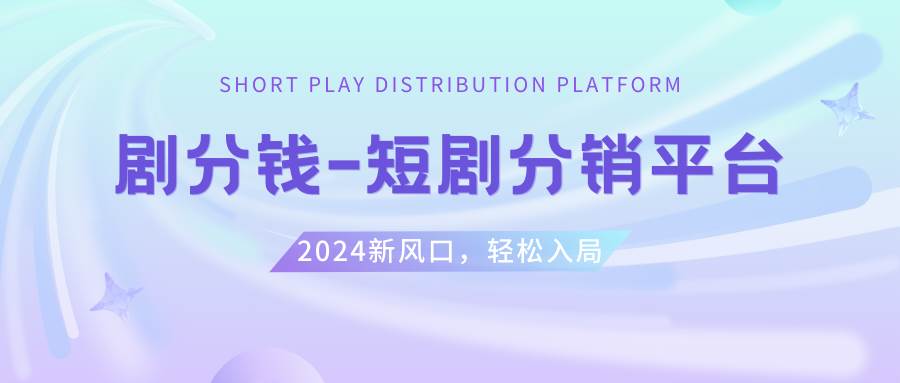 SHORT PLAY DISTRIBUTION PLATFORM

剧分钱-短剧分销平台

2024新风口，轻松入局